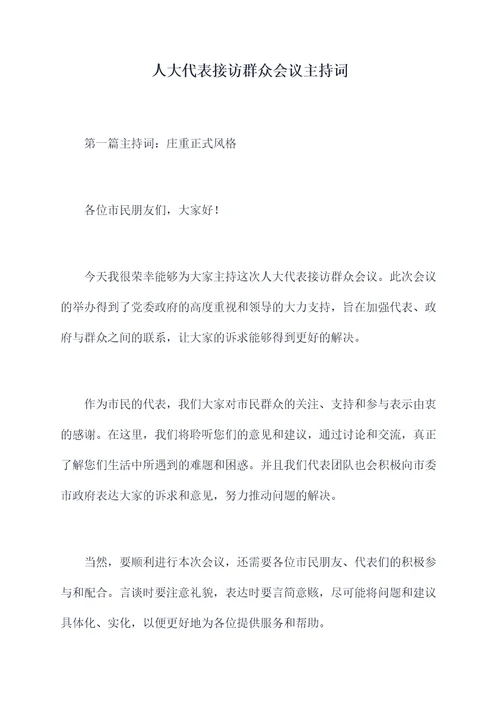 人大代表接访群众会议主持词

第一篇主持词：庄重正式风格

各位市民朋友们，大家好！

今天我很荣幸能够为大家主持这次人大代表接访群众会议。此次会议的举办得到了党委政府的高度重视和领导的大力支持，旨在加强代表、政府与群众之间的联系，让大家的诉求能够得到更好的解决。

作为市民的代表，我们大家对市民群众的关注、支持和参与表示由衷的感谢。在这里，我们将聆听您们的意见和建议，通过讨论和交流，真正了解您们生活中所遇到的难题和困惑。并且我们代表团队也会积极向市委市政府表达大家的诉求和意见，努力推动问题的解决。

当然，要顺利进行本次会议，还需要各位市民朋友、代表们的积极参与和配合。言谈时要注意礼貌，表达时要言简意赅，尽可能将问题和建议具体化、实化，以便更好地为各位提供服务和帮助。